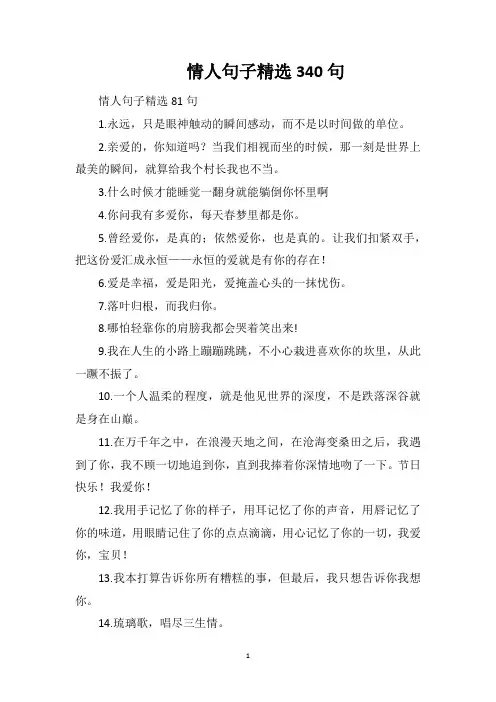 情人句子精选 340 句

情人句子精选 81 句

1.永远，只是眼神触动的瞬间感动，而不是以时间做的单位。

2.亲爱的，你知道吗？当我们相视而坐的时候，那一刻是世界上最美的瞬间，就算给我个村长我也不当。

3.什么时候才能睡觉一翻身就能躺倒你怀里啊

4.你问我有多爱你，每天春梦里都是你。

5.曾经爱你，是真的；依然爱你，也是真的。让我们扣紧双手，把这份爱汇成永恒——永恒的爱就是有你的存在！

6.爱是幸福，爱是阳光，爱掩盖心头的一抹忧伤。

7.落叶归根，而我归你。

8.哪怕轻靠你的肩膀我都会哭着笑出来!

9.我在人生的小路上蹦蹦跳跳，不小心栽进喜欢你的坎里，从此一蹶不振了。

10.一个人温柔的程度，就是他见世界的深度，不是跌落深谷就是身在山巅。

11.在万千年之中，在浪漫天地之间，在沧海变桑田之后，我遇到了你，我不顾一切地追到你，直到我捧着你深情地吻了一下。节日快乐！我爱你！

12.我用手记忆了你的样子，用耳记忆了你的声音，用唇记忆了你的味道，用眼睛记住了你的点点滴滴，用心记忆了你的一切，我爱你，宝贝！

13.我本打算告诉你所有糟糕的事，但最后，我只想告诉你我想你。

14.琉璃歌，唱尽三生情。

1